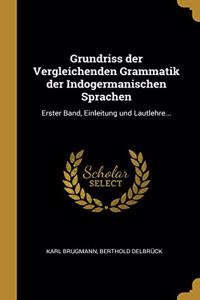 Grundriss der Vergleichenden Grammatik der Indogermanischen Sprachen

Erster Band, Einleitung und Lautlehre...

Scholar SELECT

KARL BRUGMANN, BERTHOLD DELBRÜCK